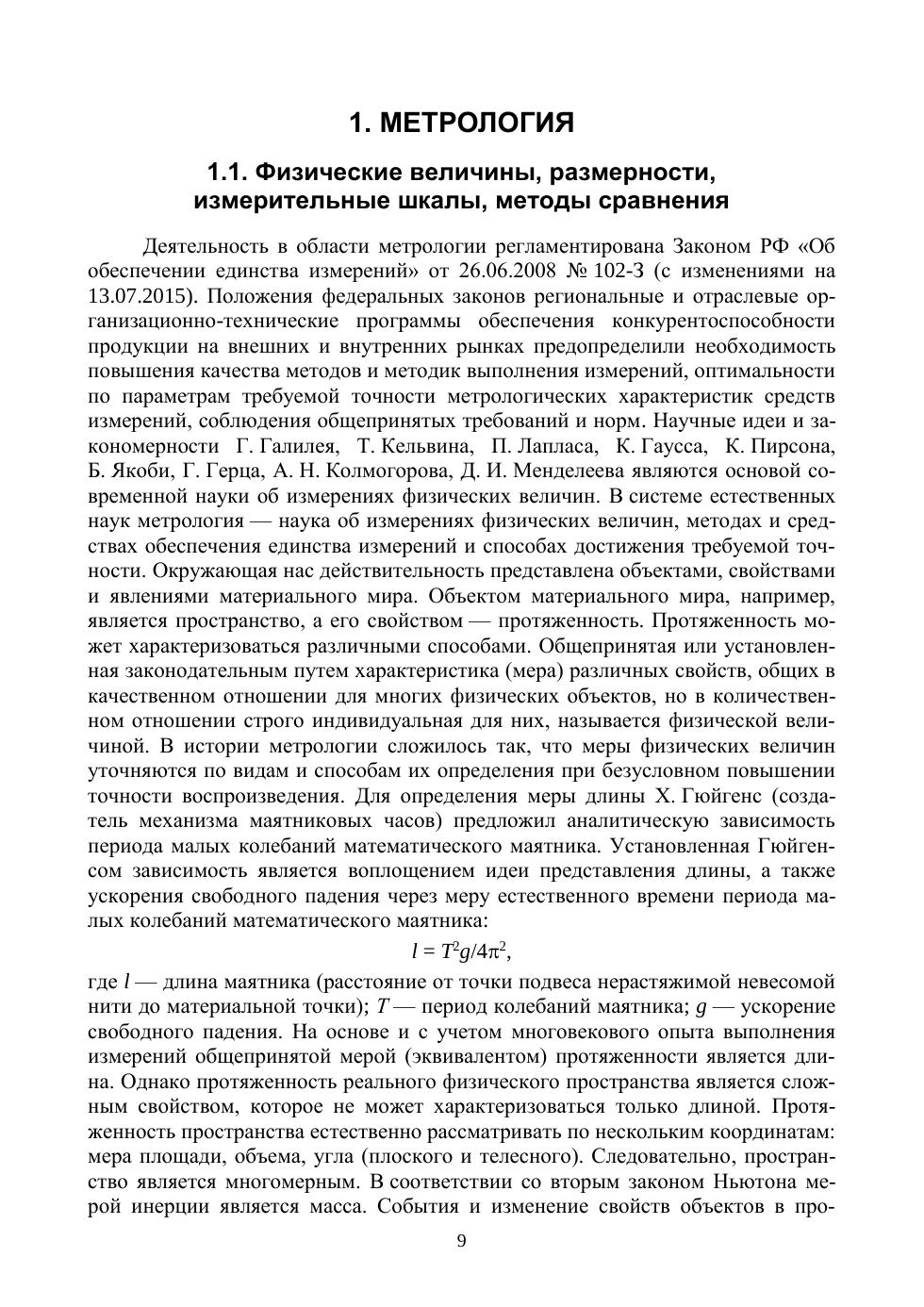 1. МЕТРОЛОГИЯ

1.1. Физические величины, размерности, измерительные шкалы, методы сравнения

Деятельность в области метрологии регламентирована Законом РФ «Об обеспечении единства измерений» от 26.06.2008 № 102-З (с изменениями на 13.07.2015). Положения федеральных законов региональные и отраслевые организационно-технические программы обеспечения конкурентоспособности продукции на внешних и внутренних рынках предопределили необходимость повышения качества методов и методик выполнения измерений, оптимальности по параметрам требуемой точности метрологических характеристик средств измерений, соблюдения общепринятых требований и норм. Научные идеи и закономерности Г. Галилея, Т. Кельвина, П. Лапласа, К. Гаусса, К. Пирсона, Б. Якоби, Г. Герца, А. Н. Колмогорова, Д. И. Менделеева являются основой современной науки об измерениях физических величин. В системе естественных наук метрология — наука об измерениях физических величин, методах и средствах обеспечения единства измерений и способах достижения требуемой точности. Окружающая нас действительность представлена объектами, свойствами и явлениями материального мира. Объектом материального мира, например, является пространство, а его свойством — протяженность. Протяженность может характеризоваться различными способами. Общепринятая или установленная законодательным путем характеристика (мера) различных свойств, общих в качественном отношении для многих физических объектов, но в количественном отношении строго индивидуальная для них, называется физической величиной. В истории метрологии сложилось так, что меры физических величин уточняются по видам и способам их определения при безусловном повышении точности воспроизведения. Для определения меры длины Х. Гюйгенс (создатель механизма маятниковых часов) предложил аналитическую зависимость периода малых колебаний математического маятника. Установленная Гюйгенсом зависимость является воплощением идеи представления длины, а также ускорения свободного падения через меру естественного времени периода малых колебаний математического маятника:

$l = T^2g/4\pi^2$,

где $l$ — длина маятника (расстояние от точки подвеса нерастяжимой невесомой нити до материальной точки); $T$ — период колебаний маятника; $g$ — ускорение свободного падения. На основе и с учетом многовекового опыта выполнения измерений общепринятой мерой (эквивалентом) протяженности является длина. Однако протяженность реального физического пространства является сложным свойством, которое не может характеризоваться только длиной. Протяженность пространства естественно рассматривать по нескольким координатам: мера площади, объема, угла (плоского и телесного). Следовательно, пространство является многомерным. В соответствии со вторым законом Ньютона мерой инерции является масса. События и изменение свойств объектов в про-

9